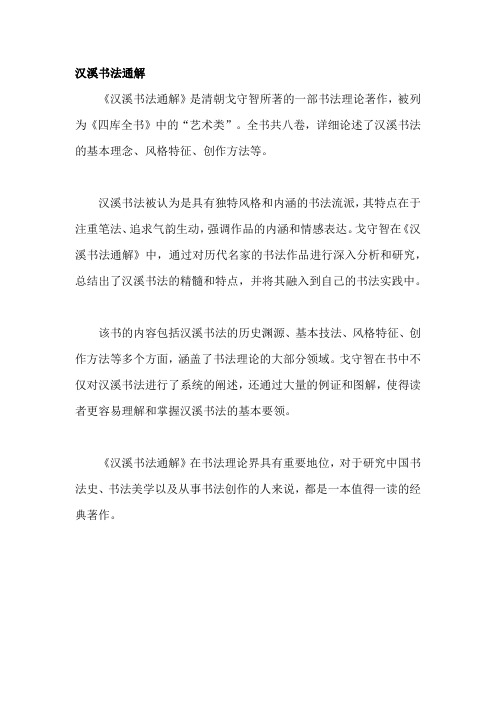 汉溪书法通解

《汉溪书法通解》是清朝戈守智所著的一部书法理论著作，被列为《四库全书》中的“艺术类”。全书共八卷，详细论述了汉溪书法的基本理念、风格特征、创作方法等。

汉溪书法被认为是具有独特风格和内涵的书法流派，其特点在于注重笔法、追求气韵生动，强调作品的内涵和情感表达。戈守智在《汉溪书法通解》中，通过对历代名家的书法作品进行深入分析和研究，总结出了汉溪书法的精髓和特点，并将其融入到自己的书法实践中。

该书的内容包括汉溪书法的历史渊源、基本技法、风格特征、创作方法等多个方面，涵盖了书法理论的大部分领域。戈守智在书中不仅对汉溪书法进行了系统的阐述，还通过大量的例证和图解，使得读者更容易理解和掌握汉溪书法的基本要领。

《汉溪书法通解》在书法理论界具有重要地位，对于研究中国书法史、书法美学以及从事书法创作的人来说，都是一本值得一读的经典著作。